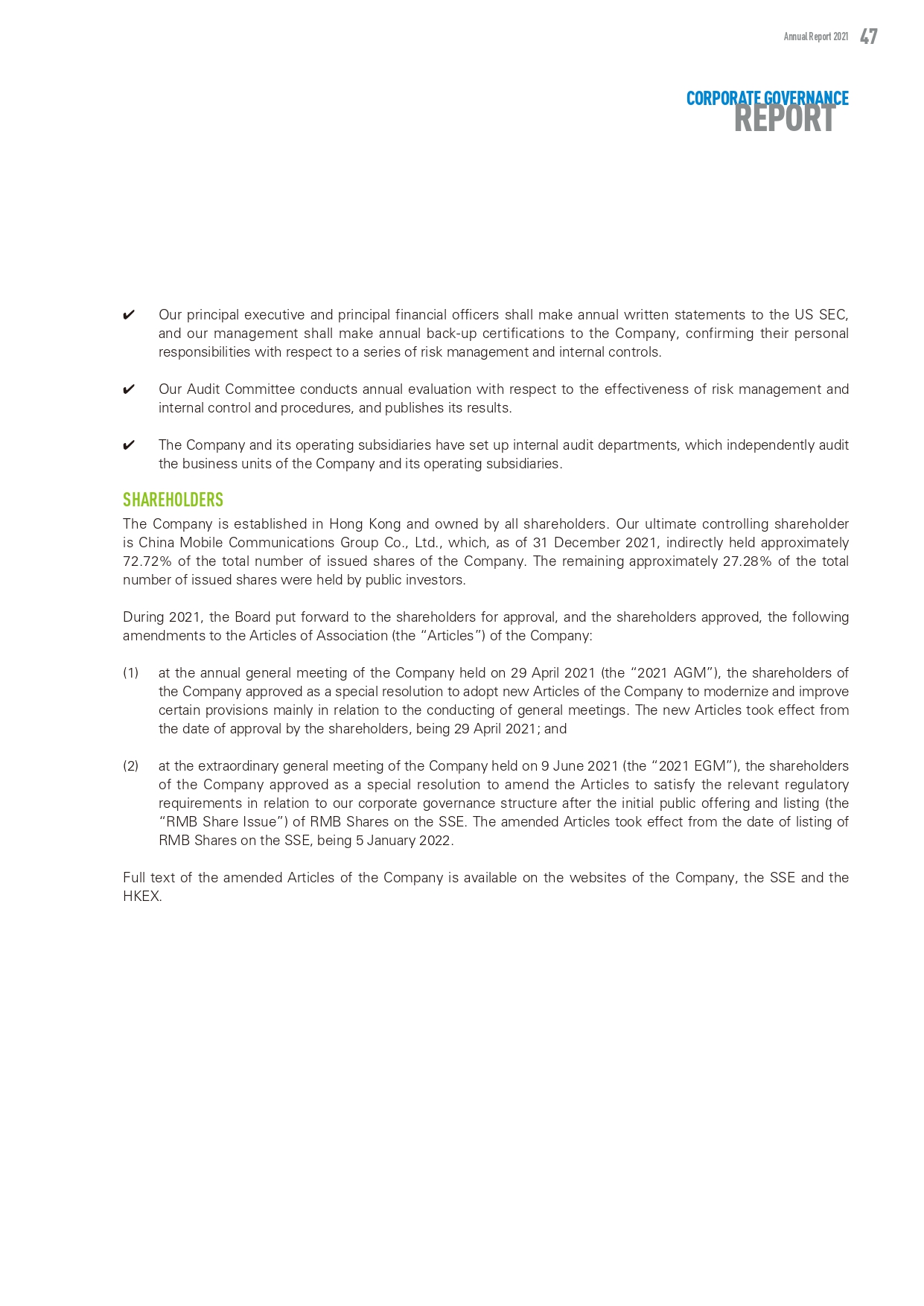 Annual Report 2021 47

CORPORATE GOVERNANCE
REPORT

✔ Our principal executive and principal financial officers shall make annual written statements to the US SEC, and our management shall make annual back-up certifications to the Company, confirming their personal responsibilities with respect to a series of risk management and internal controls.

✔ Our Audit Committee conducts annual evaluation with respect to the effectiveness of risk management and internal control and procedures, and publishes its results.

✔ The Company and its operating subsidiaries have set up internal audit departments, which independently audit the business units of the Company and its operating subsidiaries.

SHAREHOLDERS

The Company is established in Hong Kong and owned by all shareholders. Our ultimate controlling shareholder is China Mobile Communications Group Co., Ltd., which, as of 31 December 2021, indirectly held approximately 72.72% of the total number of issued shares of the Company. The remaining approximately 27.28% of the total number of issued shares were held by public investors.

During 2021, the Board put forward to the shareholders for approval, and the shareholders approved, the following amendments to the Articles of Association (the "Articles") of the Company:

(1) at the annual general meeting of the Company held on 29 April 2021 (the "2021 AGM"), the shareholders of the Company approved as a special resolution to adopt new Articles of the Company to modernize and improve certain provisions mainly in relation to the conducting of general meetings. The new Articles took effect from the date of approval by the shareholders, being 29 April 2021; and

(2) at the extraordinary general meeting of the Company held on 9 June 2021 (the "2021 EGM"), the shareholders of the Company approved as a special resolution to amend the Articles to satisfy the relevant regulatory requirements in relation to our corporate governance structure after the initial public offering and listing (the "RMB Share Issue") of RMB Shares on the SSE. The amended Articles took effect from the date of listing of RMB Shares on the SSE, being 5 January 2022.

Full text of the amended Articles of the Company is available on the websites of the Company, the SSE and the HKEX.